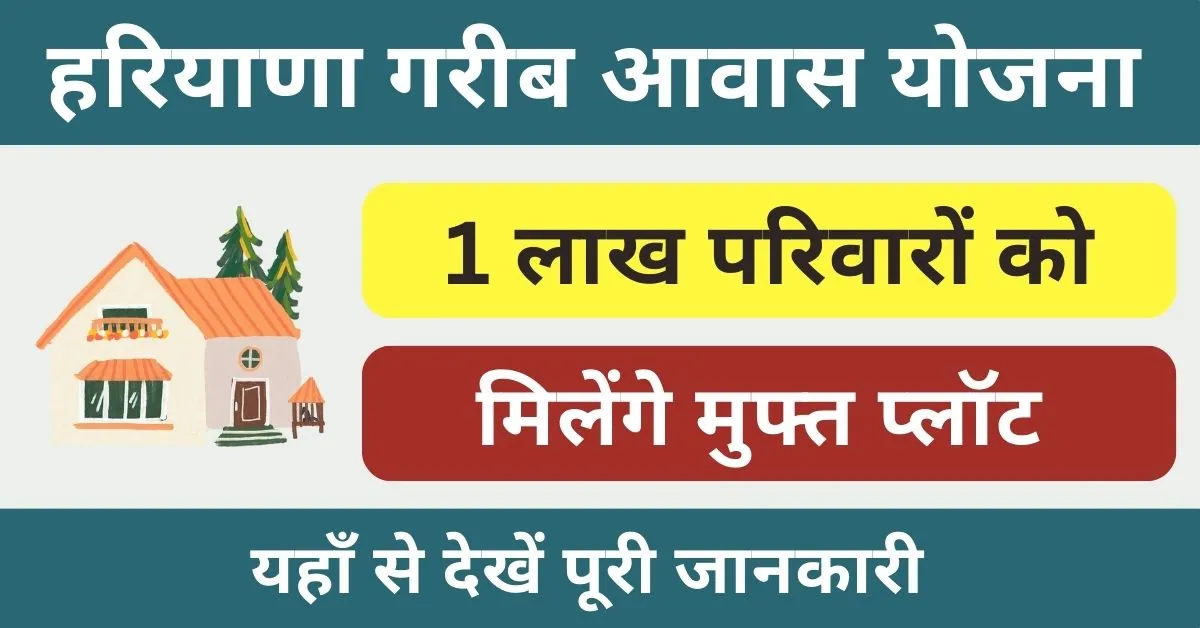 हरियाणा गरीब आवास योजना

1 लाख परिवारों को

मिलेंगे मुफ्त प्लॉट

यहाँ से देखें पूरी जानकारी